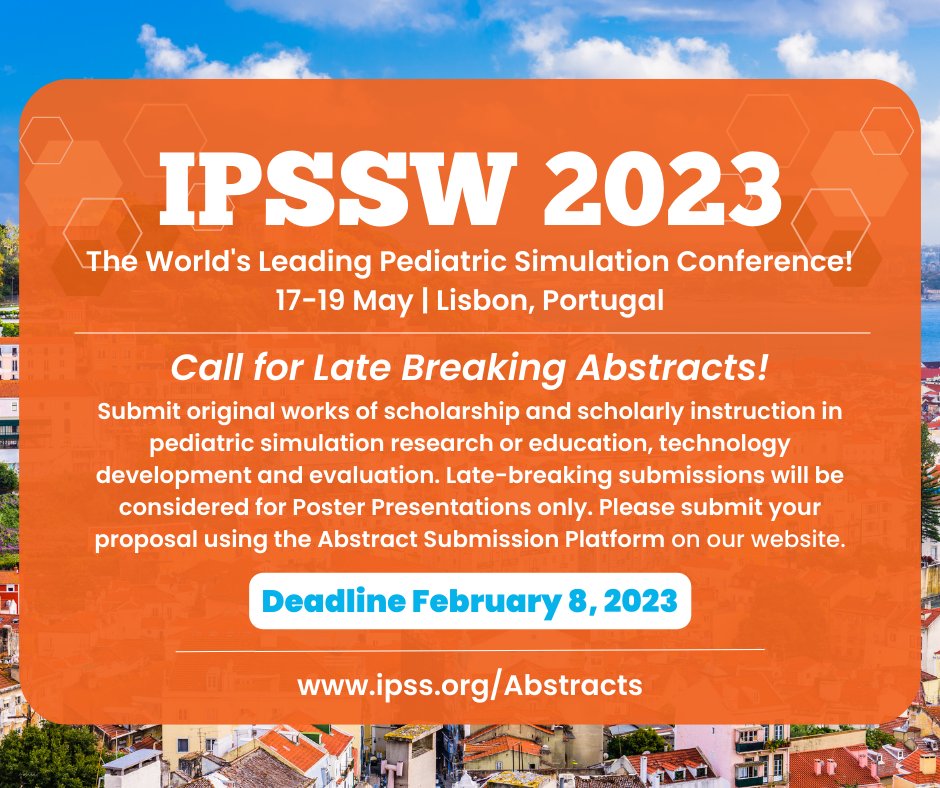 IPSSW 2023

The World's Leading Pediatric Simulation Conference!
17-19 May | Lisbon, Portugal

Call for Late Breaking Abstracts!

Submit original works of scholarship and scholarly instruction in pediatric simulation research or education, technology development and evaluation. Late-breaking submissions will be considered for Poster Presentations only. Please submit your proposal using the Abstract Submission Platform on our website.

Deadline February 8, 2023

www.ipss.org/Abstracts